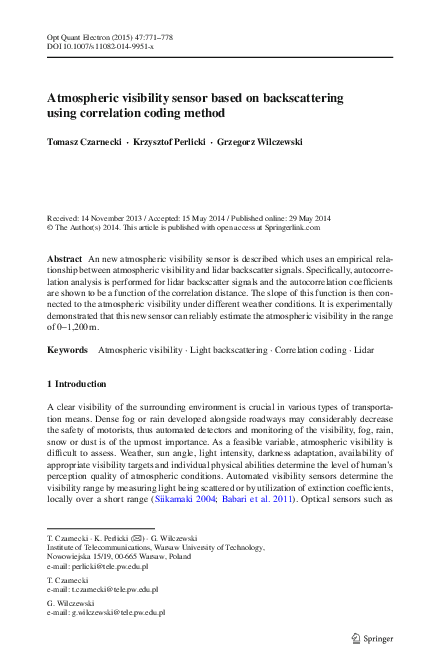 Opt Quant Electron (2015) 47:771–778
DOI 10.1007/s11082-014-9951-x

Atmospheric visibility sensor based on backscattering using correlation coding method

Tomasz Czarnecki · Krzysztof Perlicki · Grzegorz Wilczewski

Received: 14 November 2013 / Accepted: 15 May 2014 / Published online: 29 May 2014
© The Author(s) 2014. This article is published with open access at Springerlink.com

Abstract An new atmospheric visibility sensor is described which uses an empirical relationship between atmospheric visibility and lidar backscatter signals. Specifically, autocorrelation analysis is performed for lidar backscatter signals and the autocorrelation coefficients are shown to be a function of the correlation distance. The slope of this function is then connected to the atmospheric visibility under different weather conditions. It is experimentally demonstrated that this new sensor can reliably estimate the atmospheric visibility in the range of 0–1,200 m.

Keywords Atmospheric visibility · Light backscattering · Correlation coding · Lidar

1 Introduction

A clear visibility of the surrounding environment is crucial in various types of transportation means. Dense fog or rain developed alongside roadways may considerably decrease the safety of motorists, thus automated detectors and monitoring of the visibility, fog, rain, snow or dust is of the upmost importance. As a feasible variable, atmospheric visibility is difficult to assess. Weather, sun angle, light intensity, darkness adaptation, availability of appropriate visibility targets and individual physical abilities determine the level of human's perception quality of atmospheric conditions. Automated visibility sensors determine the visibility range by measuring light being scattered or by utilization of extinction coefficients, locally over a short range (Siikamaki 2004; Babari et al. 2011). Optical sensors such as

T. Czarnecki · K. Perlicki (✉) · G. Wilczewski
Institute of Telecommunications, Warsaw University of Technology, Nowowiejska 15/19, 00-665 Warsaw, Poland
e-mail: perlicki@tele.pw.edu.pl

T. Czarnecki
e-mail: t.czarnecki@tele.pw.edu.pl

G. Wilczewski
e-mail: g.wilczewski@tele.pw.edu.pl

Springer